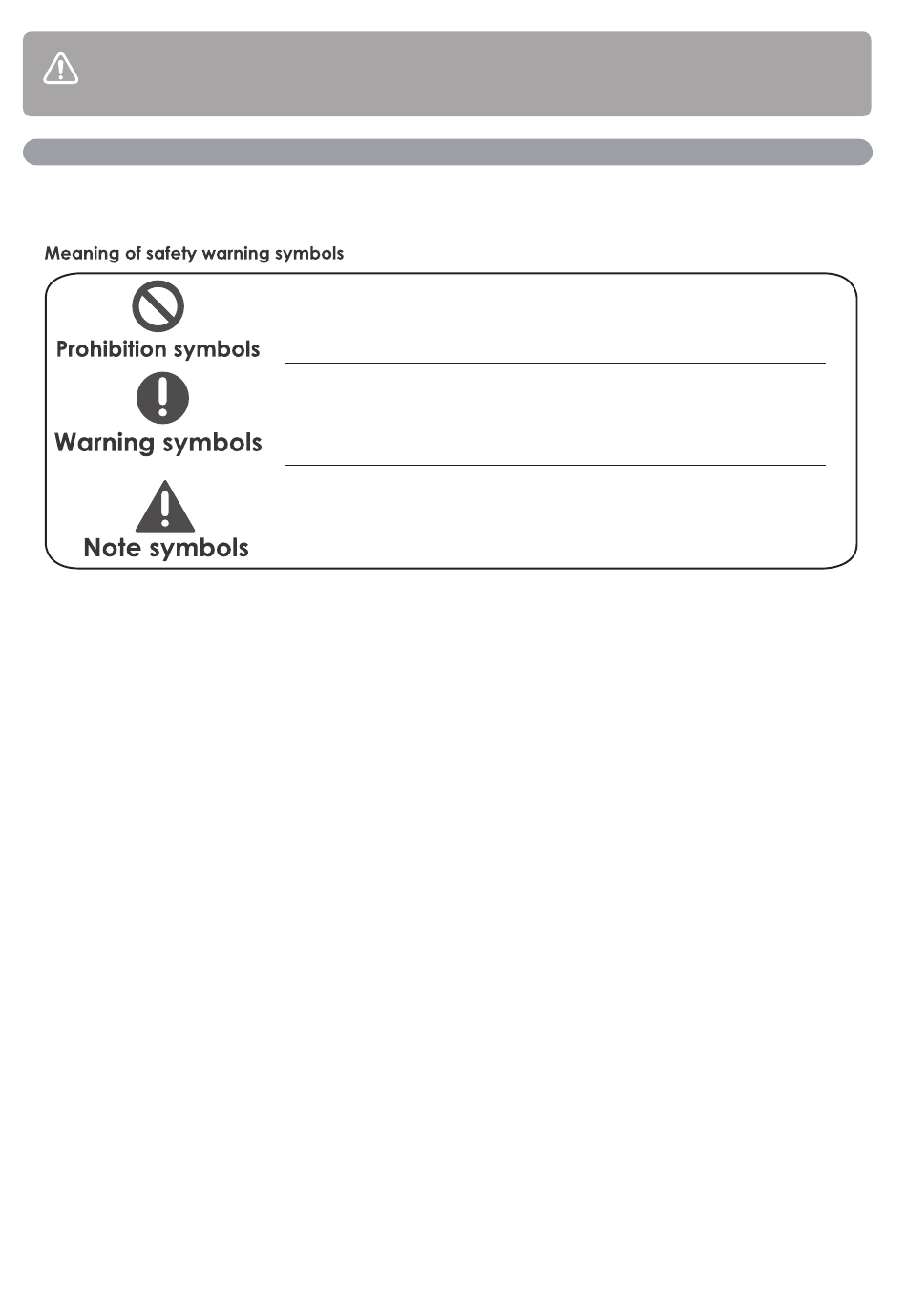 Meaning of safety warning symbols

Prohibition symbols

Warning symbols

Note symbols